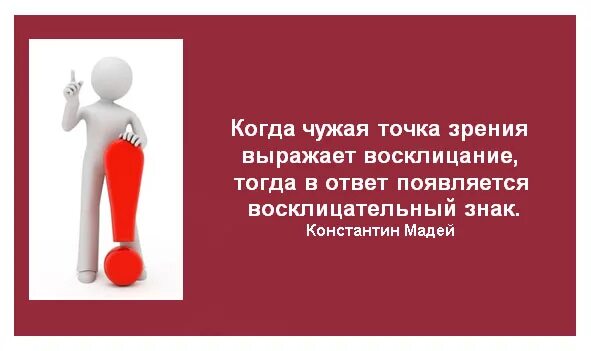 Когда чужая точка зрения выражает восклицание, тогда в ответ появляется восклицательный знак.
Константин Мадей